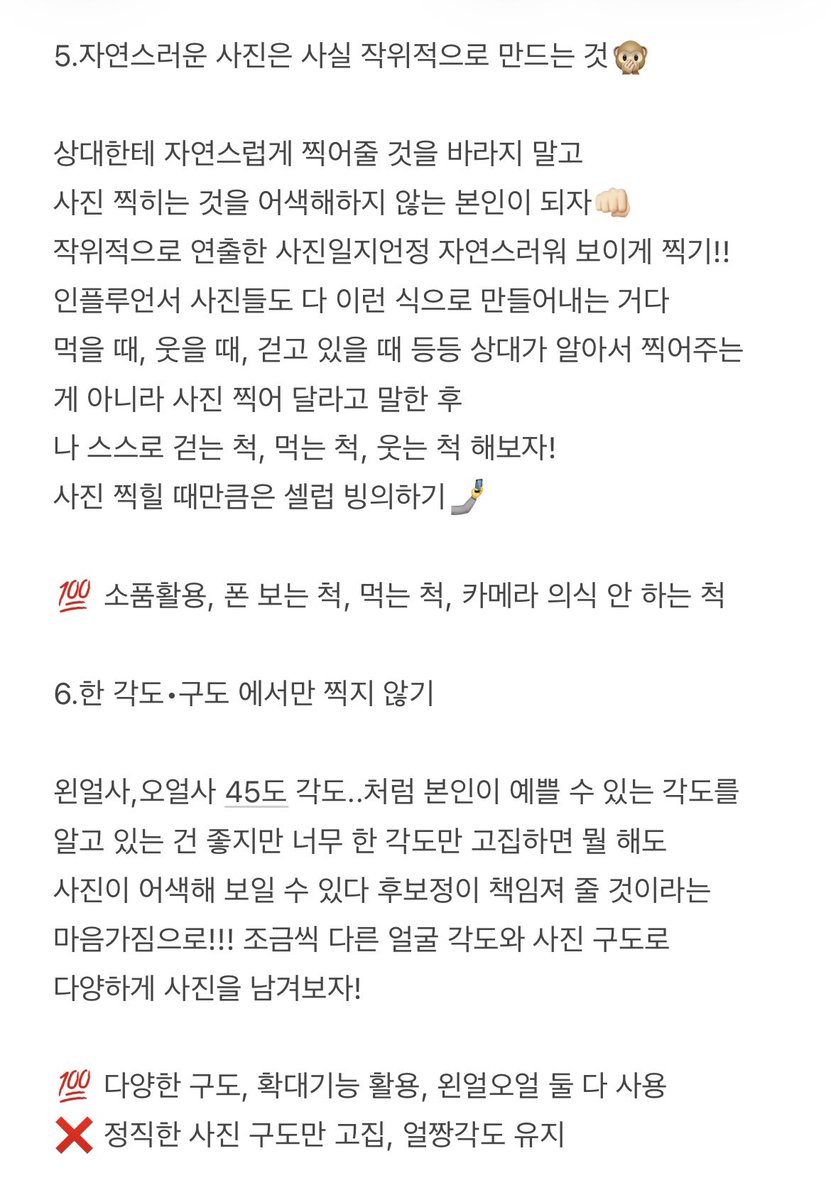 5.자연스러운 사진은 사실 작위적으로 만드는 것🙊

상대한테 자연스럽게 찍어줄 것을 바라지 말고
사진 찍히는 것을 어색해하지 않는 본인이 되자👊🏻
작위적으로 연출한 사진일지언정 자연스러워 보이게 찍기!!
인플루언서 사진들도 다 이런 식으로 만들어내는 거다
먹을 때, 웃을 때, 걷고 있을 때 등등 상대가 알아서 찍어주는 게 아니라 사진 찍어 달라고 말한 후
나 스스로 걷는 척, 먹는 척, 웃는 척 해보자!
사진 찍힐 때만큼은 셀럽 빙의하기🤳

💯 소품활용, 폰 보는 척, 먹는 척, 카메라 의식 안 하는 척

6.한 각도•구도 에서만 찍지 않기

왼얼사,오얼사 45도 각도..처럼 본인이 예쁠 수 있는 각도를 알고 있는 건 좋지만 너무 한 각도만 고집하면 뭘 해도 사진이 어색해 보일 수 있다 후보정이 책임져 줄 것이라는 마음가짐으로!!! 조금씩 다른 얼굴 각도와 사진 구도로 다양하게 사진을 남겨보자!

💯 다양한 구도, 확대기능 활용, 왼얼오얼 둘 다 사용
❌ 정직한 사진 구도만 고집, 얼짱각도 유지